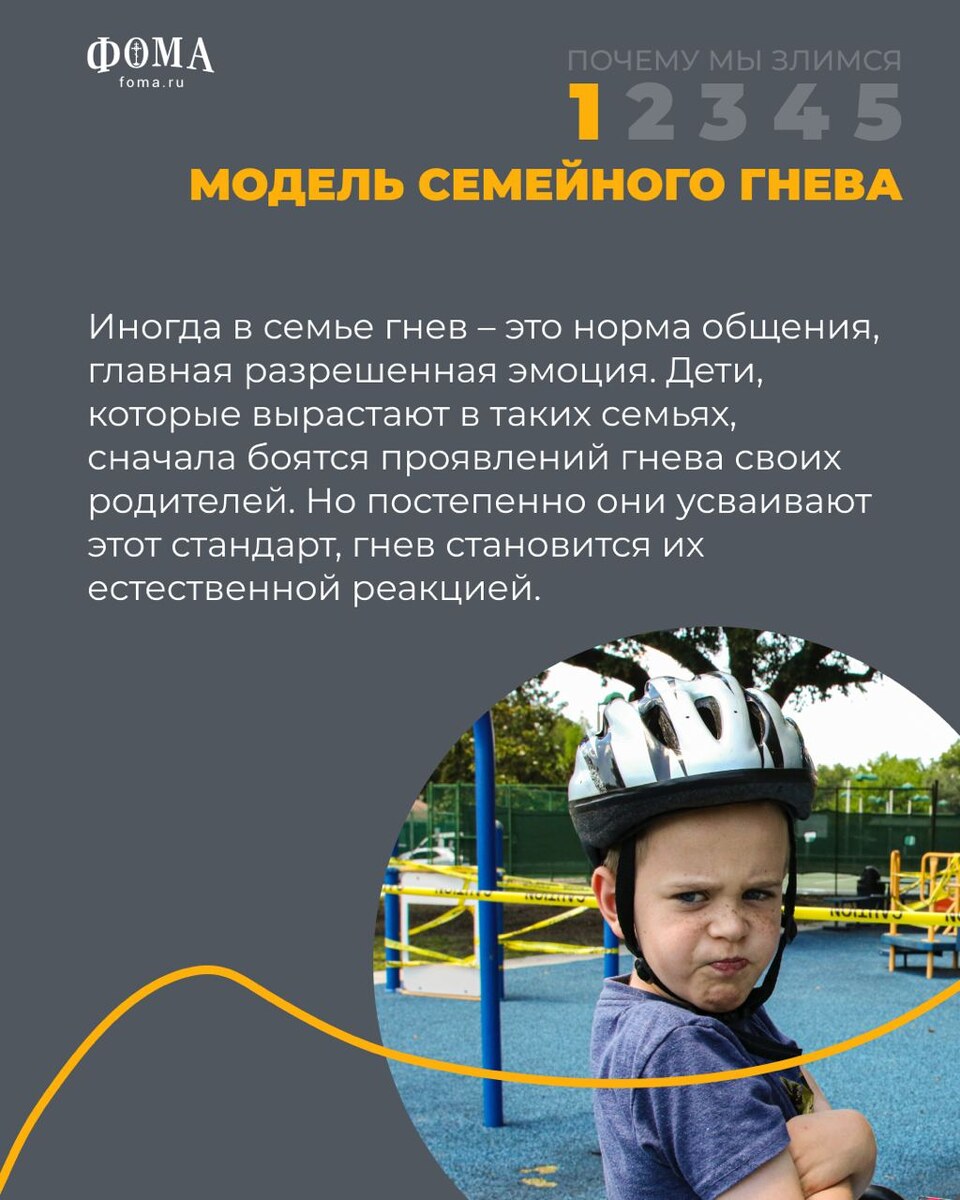 ФОМА
foma.ru

ПОЧЕМУ МЫ ЗЛИМСЯ
1 2 3 4 5

МОДЕЛЬ СЕМЕЙНОГО ГНЕВА

Иногда в семье гнев – это норма общения, главная разрешенная эмоция. Дети, которые вырастают в таких семьях, сначала боятся проявлений гнева своих родителей. Но постепенно они усваивают этот стандарт, гнев становится их естественной реакцией.